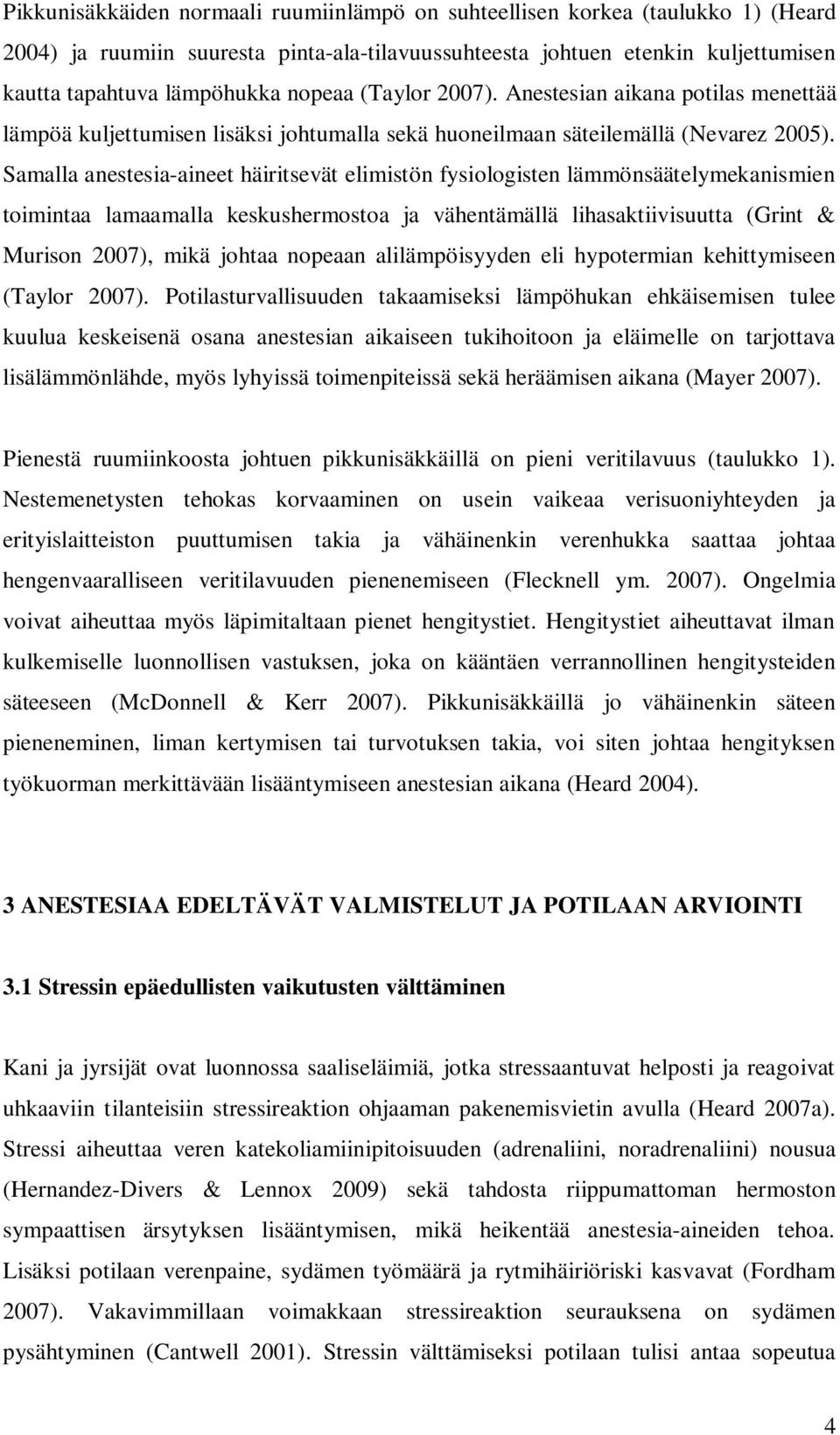 Pikkunisäkkäiden normaali ruumiinlämpö on suhteellisen korkea (taulukko 1) (Heard 2004) ja ruumiin suuresta pinta-ala-tilavuussuhteesta johtuen etenkin kuljettumisen kautta tapahtuva lämpöhukka nopeaa (Taylor 2007). Anestesian aikana potilas menettää lämpöä kuljettumisen lisäksi johtumalla sekä huoneilmaan säteilemällä (Nevarez 2005). Samalla anestesia-aineet häiritsevät elimistön fysiologisten lämmönsäätelymekanismien toimintaa lamaamalla keskushermostoa ja vähentämällä lihasaktiivisuutta (Grint & Murison 2007), mikä johtaa nopeaan alilämpöisyyden eli hypotermian kehittymiseen (Taylor 2007). Potilasturvallisuuden takaamiseksi lämpöhukan ehkäisemisen tulee kuulua keskeisenä osana anestesian aikaiseen tukihoitoon ja eläimelle on tarjottava lisälämmönlähde, myös lyhyissä toimenpiteissä sekä heräämisen aikana (Mayer 2007).

Pienestä ruumiinkoosta johtuen pikkunisäkkäillä on pieni veritilavuus (taulukko 1). Nestemenetysten tehokas korvaaminen on usein vaikeaa verisuoniyhteyden ja erityislaitteiston puuttumisen takia ja vähäinenkin verenhukka saattaa johtaa hengenvaaralliseen veritilavuuden pienenemiseen (Flecknell ym. 2007). Ongelmia voivat aiheuttaa myös läpimitaltaan pienet hengitystiet. Hengitystiet aiheuttavat ilman kulkemiselle luonnollisen vastuksen, joka on kääntäen verrannollinen hengitysteiden säteeseen (McDonnell & Kerr 2007). Pikkunisäkkäillä jo vähäinenkin säteen pieneneminen, liman kertymisen tai turvotuksen takia, voi siten johtaa hengityksen työkuorman merkittävään lisääntymiseen anestesian aikana (Heard 2004).

3 ANESTESIAA EDELTÄVÄT VALMISTELUT JA POTILAAN ARVIOINTI

3.1 Stressin epäedullisten vaikutusten välttäminen

Kani ja jyrsijät ovat luonnossa saaliseläimiä, jotka stressaantuvat helposti ja reagoivat uhkaaviin tilanteisiin stressireaktion ohjaaman pakenemisvietin avulla (Heard 2007a). Stressi aiheuttaa veren katekoliamiinipitoisuuden (adrenaliini, noradrenaliini) nousua (Hernandez-Divers & Lennox 2009) sekä tahdosta riippumattoman hermoston sympaattisen ärsytyksen lisääntymisen, mikä heikentää anestesia-aineiden tehoa. Lisäksi potilaan verenpaine, sydämen työmäärä ja rytmihäiriöriski kasvavat (Fordham 2007). Vakavimmillaan voimakkaan stressireaktion seurauksena on sydämen pysähtyminen (Cantwell 2001). Stressin välttämiseksi potilaan tulisi antaa sopeutua

4